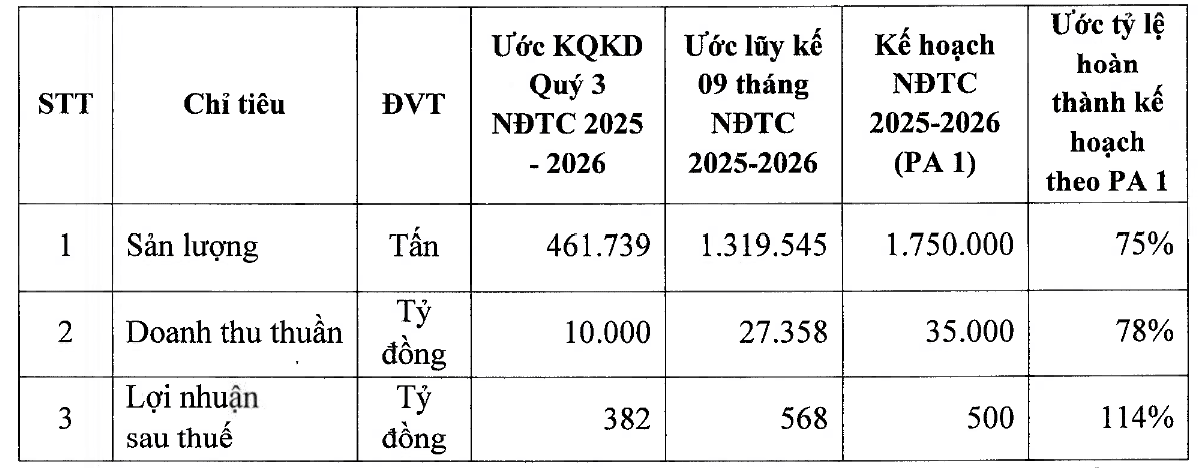 | STT | Chỉ tiêu | ĐVT | Ước KQKD Quý 3 NĐTC 2025 - 2026 | Ước lũy kế 09 tháng NĐTC 2025-2026 | Kế hoạch NĐTC 2025-2026 (PA 1) | Ước tỷ lệ hoàn thành kế hoạch theo PA 1 |
|---|---|---|---|---|---|---|
| 1 | Sản lượng | Tấn | 461.739 | 1.319.545 | 1.750.000 | 75% |
| 2 | Doanh thu thuần | Tỷ đồng | 10.000 | 27.358 | 35.000 | 78% |
| 3 | Lợi nhuận sau thuế | Tỷ đồng | 382 | 568 | 500 | 114% |